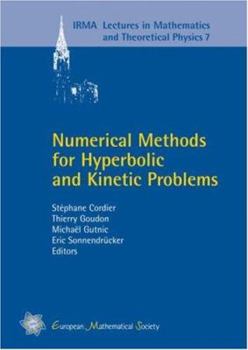 IRMA Lectures in Mathematics and Theoretical Physics 7

Numerical Methods for Hyperbolic and Kinetic Problems

Stéphane Cordier
Thierry Goudon
Michaël Gutnic
Eric Sonnendrücker
Editors

European Mathematical Society